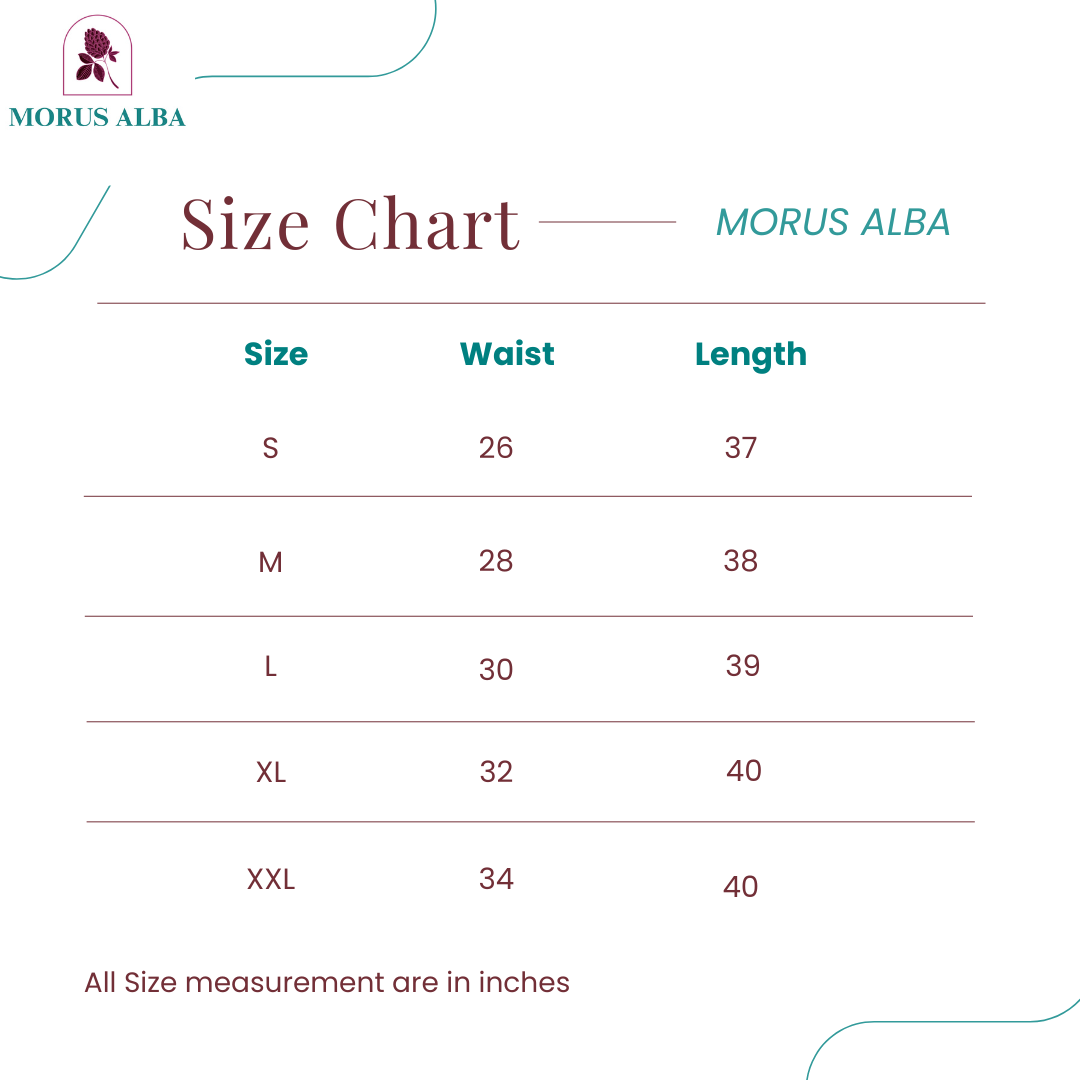 MORUS ALBA

Size Chart

MORUS ALBA

| Size | Waist | Length |
|---|---|---|
| S | 26 | 37 |
| M | 28 | 38 |
| L | 30 | 39 |
| XL | 32 | 40 |
| XXL | 34 | 40 |

All Size measurement are in inches